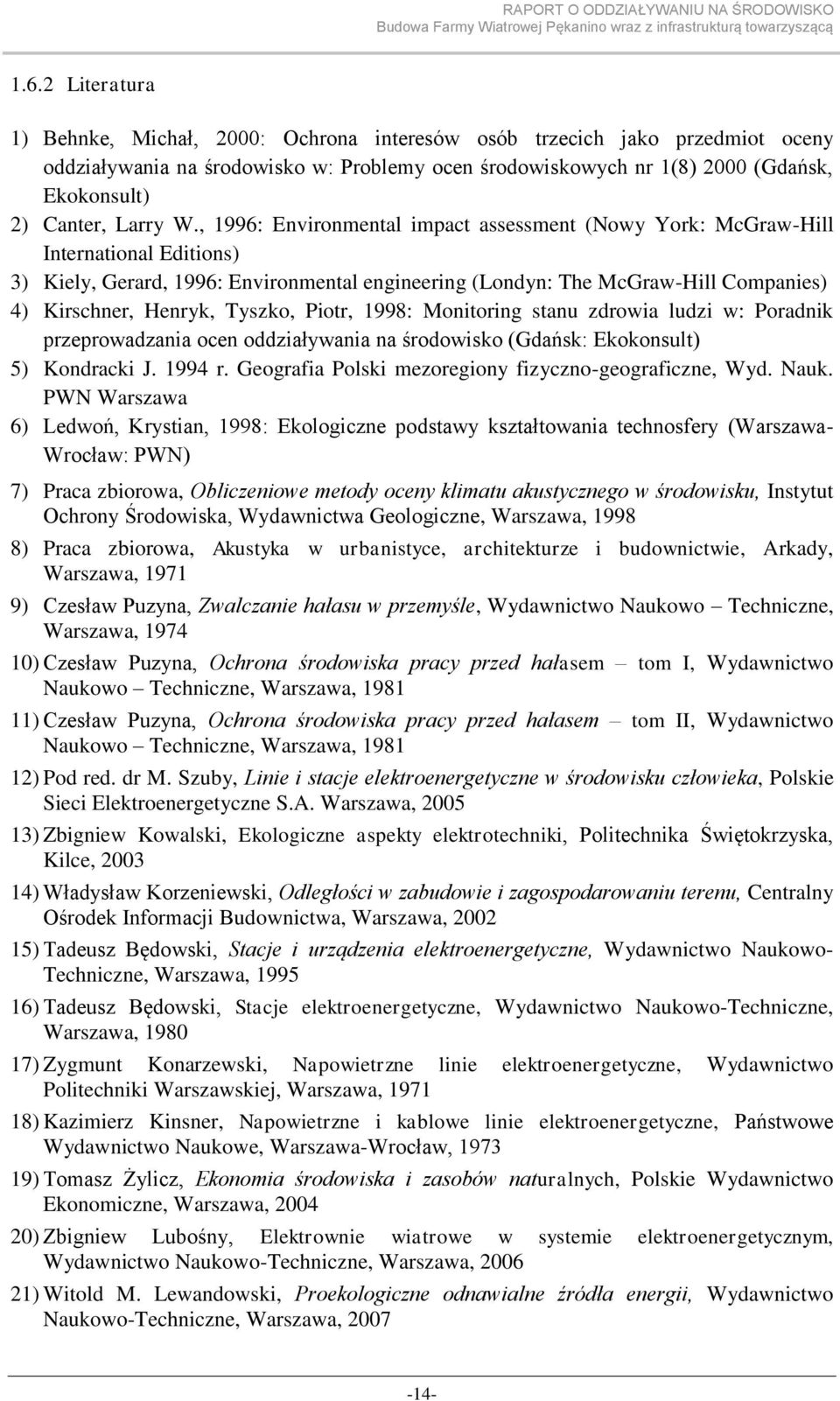 RAPORT O ODDZIAŁYWANIU NA ŚRODOWISKO
Budowa Farmy Wiatrowej Pękanino wraz z infrastrukturą towarzyszącą

1.6.2 Literatura

1) Behnke, Michał, 2000: Ochrona interesów osób trzecich jako przedmiot oceny oddziaływania na środowisko w: Problemy ocen środowiskowych nr 1(8) 2000 (Gdańsk, Ekokonsult)
2) Canter, Larry W., 1996: Environmental impact assessment (Nowy York: McGraw-Hill International Editions)
3) Kiely, Gerard, 1996: Environmental engineering (Londyn: The McGraw-Hill Companies)
4) Kirschner, Henryk, Tyszko, Piotr, 1998: Monitoring stanu zdrowia ludzi w: Poradnik przeprowadzania ocen oddziaływania na środowisko (Gdańsk: Ekokonsult)
5) Kondracki J. 1994 r. Geografia Polski mezoregiony fizyczno-geograficzne, Wyd. Nauk. PWN Warszawa
6) Ledwoń, Krystian, 1998: Ekologiczne podstawy kształtowania technosfery (Warszawa-Wrocław: PWN)
7) Praca zbiorowa, Obliczeniowe metody oceny klimatu akustycznego w środowisku, Instytut Ochrony Środowiska, Wydawnictwa Geologiczne, Warszawa, 1998
8) Praca zbiorowa, Akustyka w urbanistyce, architekturze i budownictwie, Arkady, Warszawa, 1971
9) Czesław Puzyna, Zwalczanie hałasu w przemyśle, Wydawnictwo Naukowo – Techniczne, Warszawa, 1974
10) Czesław Puzyna, Ochrona środowiska pracy przed hałasem – tom I, Wydawnictwo Naukowo – Techniczne, Warszawa, 1981
11) Czesław Puzyna, Ochrona środowiska pracy przed hałasem – tom II, Wydawnictwo Naukowo – Techniczne, Warszawa, 1981
12) Pod red. dr M. Szuby, Linie i stacje elektroenergetyczne w środowisku człowieka, Polskie Sieci Elektroenergetyczne S.A. Warszawa, 2005
13) Zbigniew Kowalski, Ekologiczne aspekty elektrotechniki, Politechnika Świętokrzyska, Kilce, 2003
14) Władysław Korzeniewski, Odległości w zabudowie i zagospodarowaniu terenu, Centralny Ośrodek Informacji Budownictwa, Warszawa, 2002
15) Tadeusz Będowski, Stacje i urządzenia elektroenergetyczne, Wydawnictwo Naukowo-Techniczne, Warszawa, 1995
16) Tadeusz Będowski, Stacje elektroenergetyczne, Wydawnictwo Naukowo-Techniczne, Warszawa, 1980
17) Zygmunt Konarzewski, Napowietrzne linie elektroenergetyczne, Wydawnictwo Politechniki Warszawskiej, Warszawa, 1971
18) Kazimierz Kinsner, Napowietrzne i kablowe linie elektroenergetyczne, Państwowe Wydawnictwo Naukowe, Warszawa-Wrocław, 1973
19) Tomasz Żylicz, Ekonomia środowiska i zasobów naturalnych, Polskie Wydawnictwo Ekonomiczne, Warszawa, 2004
20) Zbigniew Lubośny, Elektrownie wiatrowe w systemie elektroenergetycznym, Wydawnictwo Naukowo-Techniczne, Warszawa, 2006
21) Witold M. Lewandowski, Proekologiczne odnawialne źródła energii, Wydawnictwo Naukowo-Techniczne, Warszawa, 2007

-14-